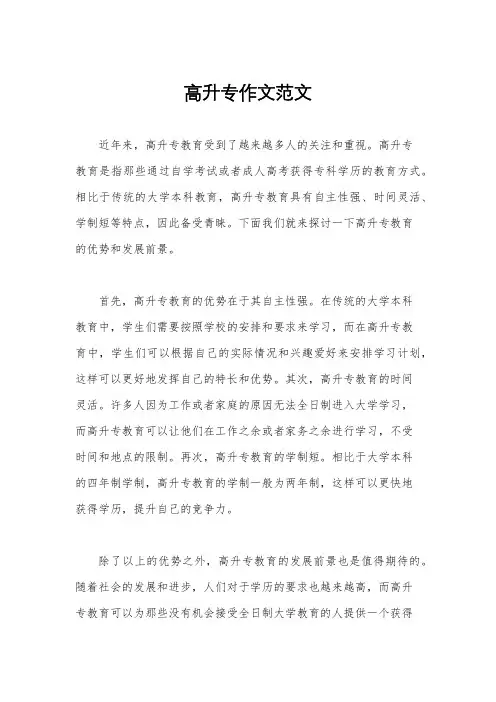 高升专作文范文

近年来，高升专教育受到了越来越多人的关注和重视。高升专教育是指那些通过自学考试或者成人高考获得专科学历的教育方式。相比于传统的大学本科教育，高升专教育具有自主性强、时间灵活、学制短等特点，因此备受青睐。下面我们就来探讨一下高升专教育的优势和发展前景。

首先，高升专教育的优势在于其自主性强。在传统的大学本科教育中，学生们需要按照学校的安排和要求来学习，而在高升专教育中，学生们可以根据自己的实际情况和兴趣爱好来安排学习计划，这样可以更好地发挥自己的特长和优势。其次，高升专教育的时间灵活。许多人因为工作或者家庭的原因无法全日制进入大学学习，而高升专教育可以让他们在工作之余或者家务之余进行学习，不受时间和地点的限制。再次，高升专教育的学制短。相比于大学本科的四年制学制，高升专教育的学制一般为两年制，这样可以更快地获得学历，提升自己的竞争力。

除了以上的优势之外，高升专教育的发展前景也是值得期待的。随着社会的发展和进步，人们对于学历的要求也越来越高，而高升专教育可以为那些没有机会接受全日制大学教育的人提供一个获得